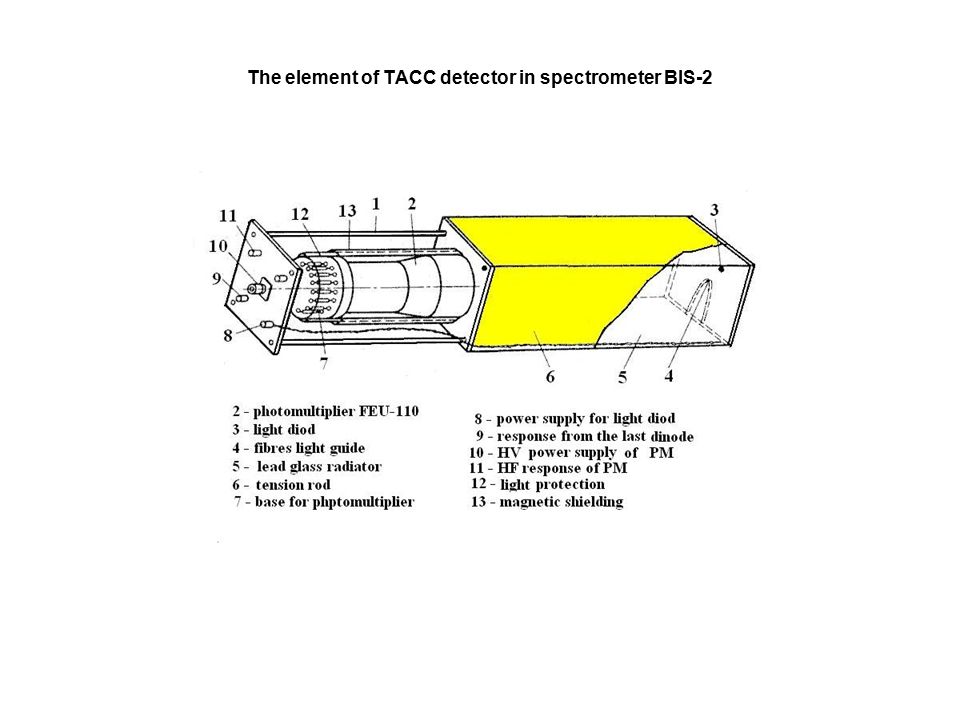 The element of TACC detector in spectrometer BIS-2

11
12
13
1
2
3
10
9
8
7
6
5
4

2 - photomultiplier FEU-110
3 - light diod
4 - fibres light guide
5 - lead glass radiator
6 - tension rod
7 - base for phptomultiplier

8 - power supply for light diod
9 - response from the last dinode
10 - HV power supply of PM
11 - HF response of PM
12 - light protection
13 - magnetic shielding